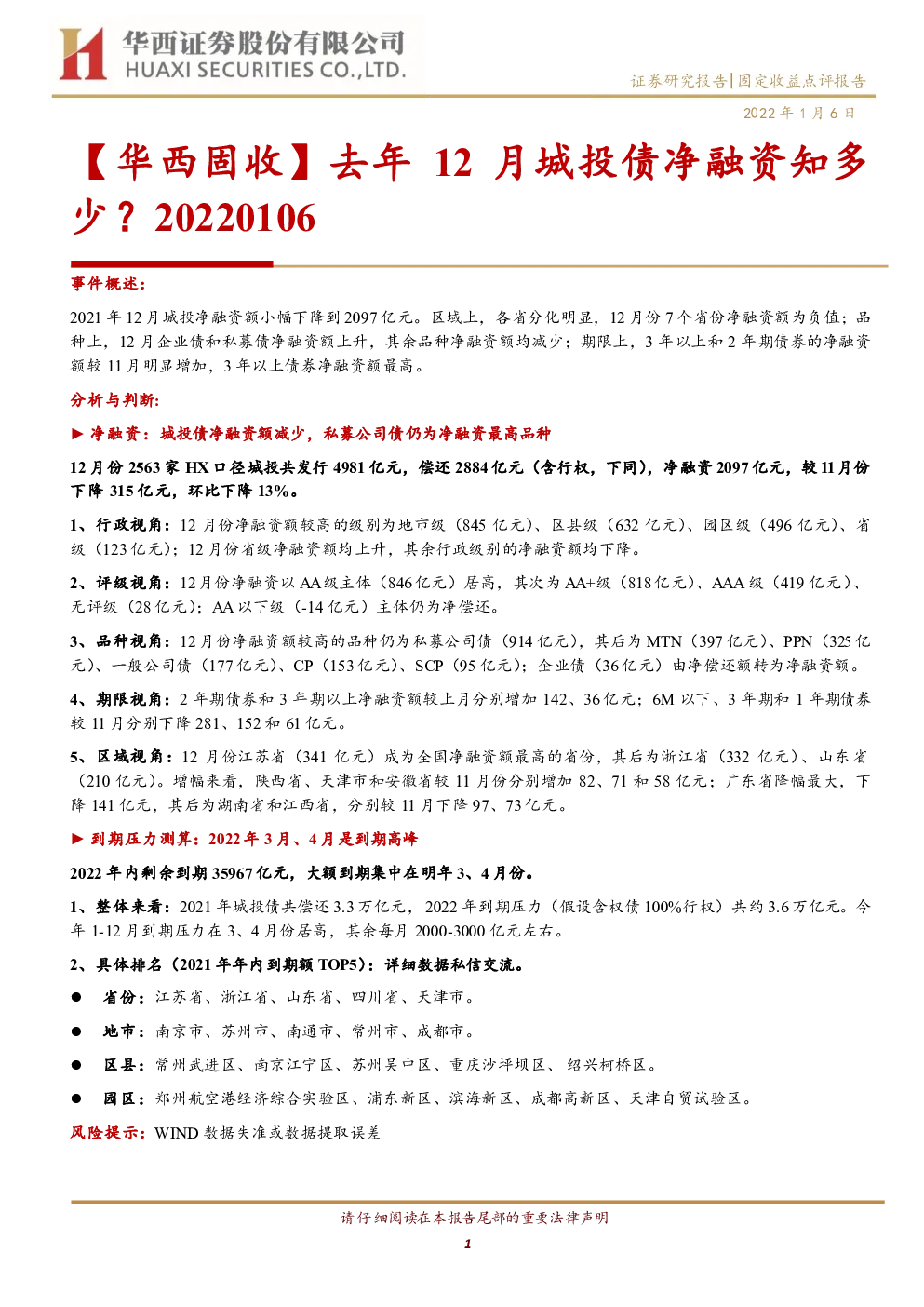 华西证券股份有限公司
HUAXI SECURITIES CO.,LTD.

证券研究报告|固定收益点评报告

2022年1月6日

【华西固收】去年12月城投债净融资知多少？20220106

事件概述：

2021年12月城投净融资额小幅下降到2097亿元。区域上，各省分化明显，12月份7个省份净融资额为负值；品种上，12月企业债和私募债净融资额上升，其余品种净融资额均减少；期限上，3年以上和2年期债券的净融资额较11月明显增加，3年以上债券净融资额最高。

分析与判断:

► 净融资：城投债净融资额减少，私募公司债仍为净融资最高品种

12月份2563家HX口径城投共发行4981亿元，偿还2884亿元（含行权，下同），净融资2097亿元，较11月份下降315亿元，环比下降13%。

1、行政视角：12月份净融资额较高的级别为地市级（845亿元）、区县级（632亿元）、园区级（496亿元）、省级（123亿元）；12月份省级净融资额均上升，其余行政级别的净融资额均下降。

2、评级视角：12月份净融资以AA级主体（846亿元）居高，其次为AA+级（818亿元）、AAA级（419亿元）、无评级（28亿元）；AA以下级（-14亿元）主体仍为净偿还。

3、品种视角：12月份净融资额较高的品种仍为私募公司债（914亿元），其后为MTN（397亿元）、PPN（325亿元）、一般公司债（177亿元）、CP（153亿元）、SCP（95亿元）；企业债（36亿元）由净偿还额转为净融资额。

4、期限视角：2年期债券和3年期以上净融资额较上月分别增加142、36亿元；6M以下、3年期和1年期债券较11月分别下降281、152和61亿元。

5、区域视角：12月份江苏省（341亿元）成为全国净融资额最高的省份，其后为浙江省（332亿元）、山东省（210亿元）。增幅来看，陕西省、天津市和安徽省较11月份分别增加82、71和58亿元；广东省降幅最大，下降141亿元，其后为湖南省和江西省，分别较11月下降97、73亿元。

► 到期压力测算：2022年3月、4月是到期高峰

2022年内剩余到期35967亿元，大额到期集中在明年3、4月份。

1、整体来看：2021年城投债共偿还3.3万亿元，2022年到期压力（假设含权债100%行权）共约3.6万亿元。今年1-12月到期压力在3、4月份居高，其余每月2000-3000亿元左右。

2、具体排名（2021年年内到期额TOP5）：详细数据私信交流。

• 省份：江苏省、浙江省、山东省、四川省、天津市。

• 地市：南京市、苏州市、南通市、常州市、成都市。

• 区县：常州武进区、南京江宁区、苏州吴中区、重庆沙坪坝区、绍兴柯桥区。

• 园区：郑州航空港经济综合实验区、浦东新区、滨海新区、成都高新区、天津自贸试验区。

风险提示：WIND数据失准或数据提取误差

请仔细阅读在本报告尾部的重要法律声明

1